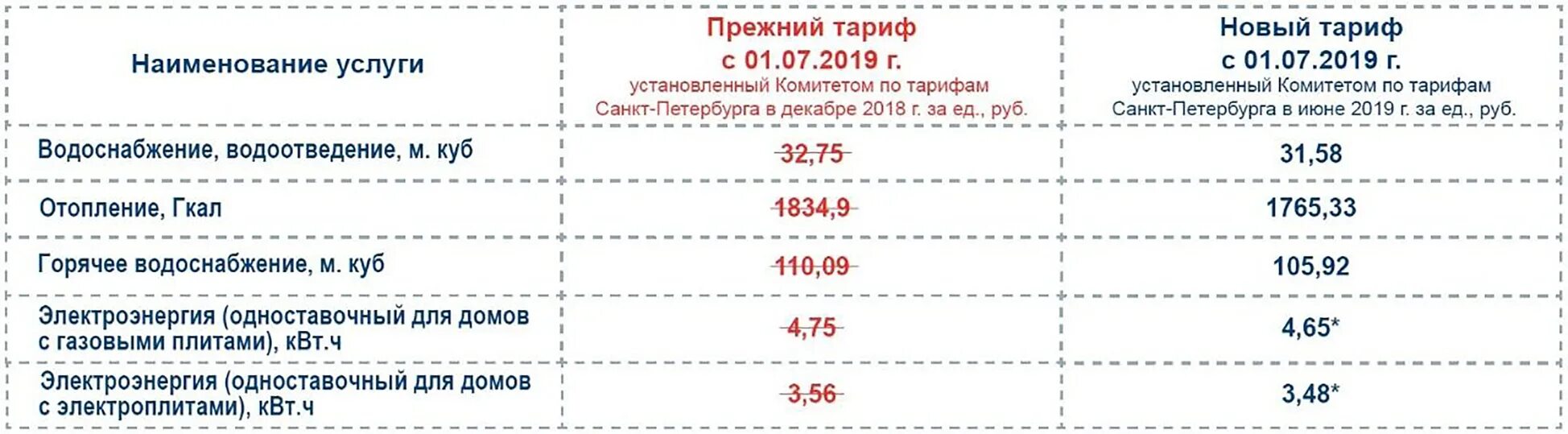 | Наименование услуги | Прежний тариф с 01.07.2019 г. установленный Комитетом по тарифам Санкт-Петербурга в декабре 2018 г. за ед., руб. | Новый тариф с 01.07.2019 г. установленный Комитетом по тарифам Санкт-Петербурга в июне 2019 г. за ед., руб. |
|---|---|---|
| Водоснабжение, водоотведение, м. куб | 32,75 | 31,58 |
| Отопление, Гкал | 1834,9 | 1765,33 |
| Горячее водоснабжение, м. куб | 110,09 | 105,92 |
| Электроэнергия (одноставочный для домов с газовыми плитами), кВт.ч | 4,75 | 4,65* |
| Электроэнергия (одноставочный для домов с электроплитами), кВт.ч | 3,56 | 3,48* |